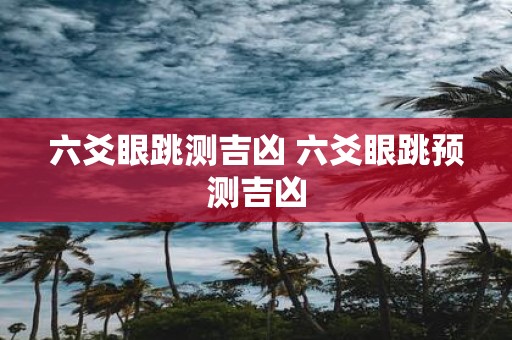 六爻眼跳测吉凶 六爻眼跳预测吉凶